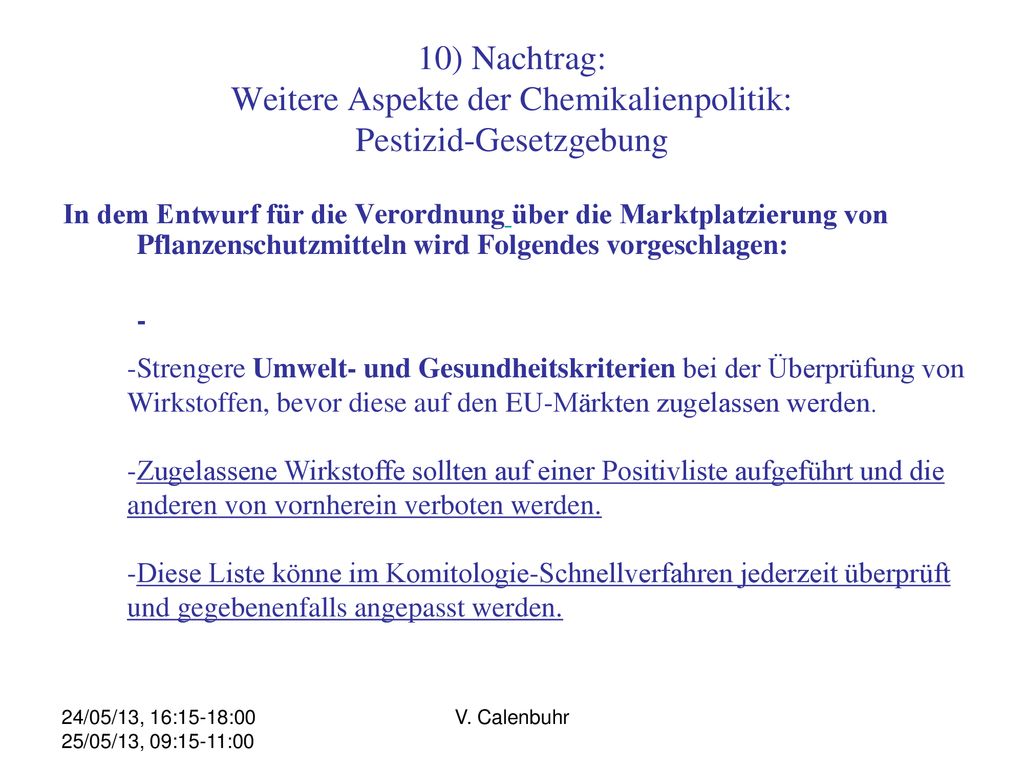 10) Nachtrag:
Weitere Aspekte der Chemikalienpolitik:
Pestizid-Gesetzgebung

In dem Entwurf für die Verordnung über die Marktplatzierung von Pflanzenschutzmitteln wird Folgendes vorgeschlagen:

-

-Strengere Umwelt- und Gesundheitskriterien bei der Überprüfung von Wirkstoffen, bevor diese auf den EU-Märkten zugelassen werden.

-Zugelassene Wirkstoffe sollten auf einer Positivliste aufgeführt und die anderen von vornherein verboten werden.

-Diese Liste könne im Komitologie-Schnellverfahren jederzeit überprüft und gegebenenfalls angepasst werden.

24/05/13, 16:15-18:00
25/05/13, 09:15-11:00

V. Calenbuhr